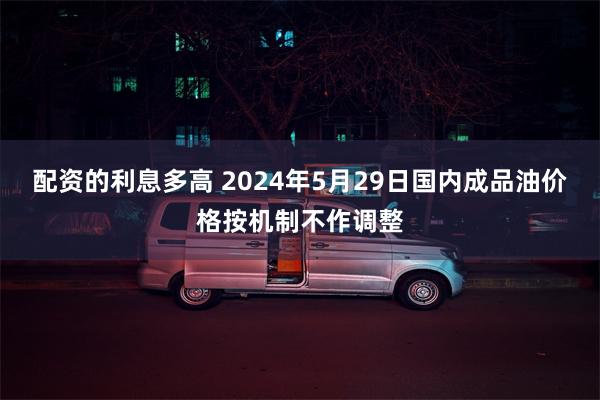 配资的利息多高 2024年5月29日国内成品油价格按机制不作调整